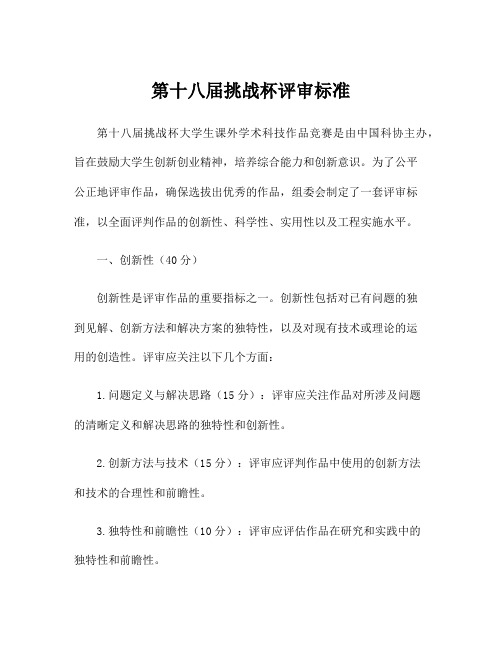 第十八届挑战杯评审标准

第十八届挑战杯大学生课外学术科技作品竞赛是由中国科协主办，旨在鼓励大学生创新创业精神，培养综合能力和创新意识。为了公平公正地评审作品，确保选拔出优秀的作品，组委会制定了一套评审标准，以全面评判作品的创新性、科学性、实用性以及工程实施水平。

一、创新性（40分）

创新性是评审作品的重要指标之一。创新性包括对已有问题的独到见解、创新方法和解决方案的独特性，以及对现有技术或理论的运用的创造性。评审应关注以下几个方面：

1.问题定义与解决思路（15分）：评审应关注作品对所涉及问题的清晰定义和解决思路的独特性和创新性。

2.创新方法与技术（15分）：评审应评判作品中使用的创新方法和技术的合理性和前瞻性。

3.独特性和前瞻性（10分）：评审应评估作品在研究和实践中的独特性和前瞻性。